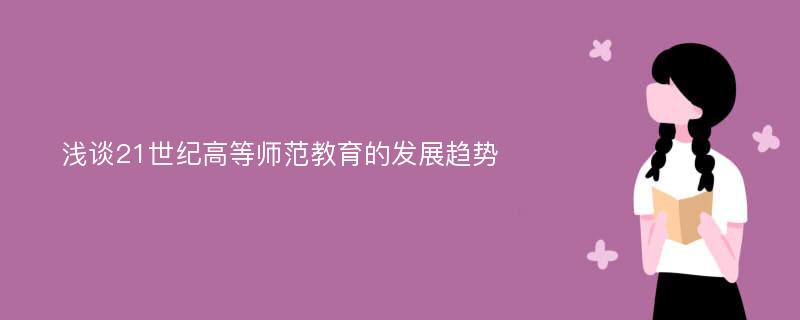 浅谈21世纪高等师范教育的发展趋势